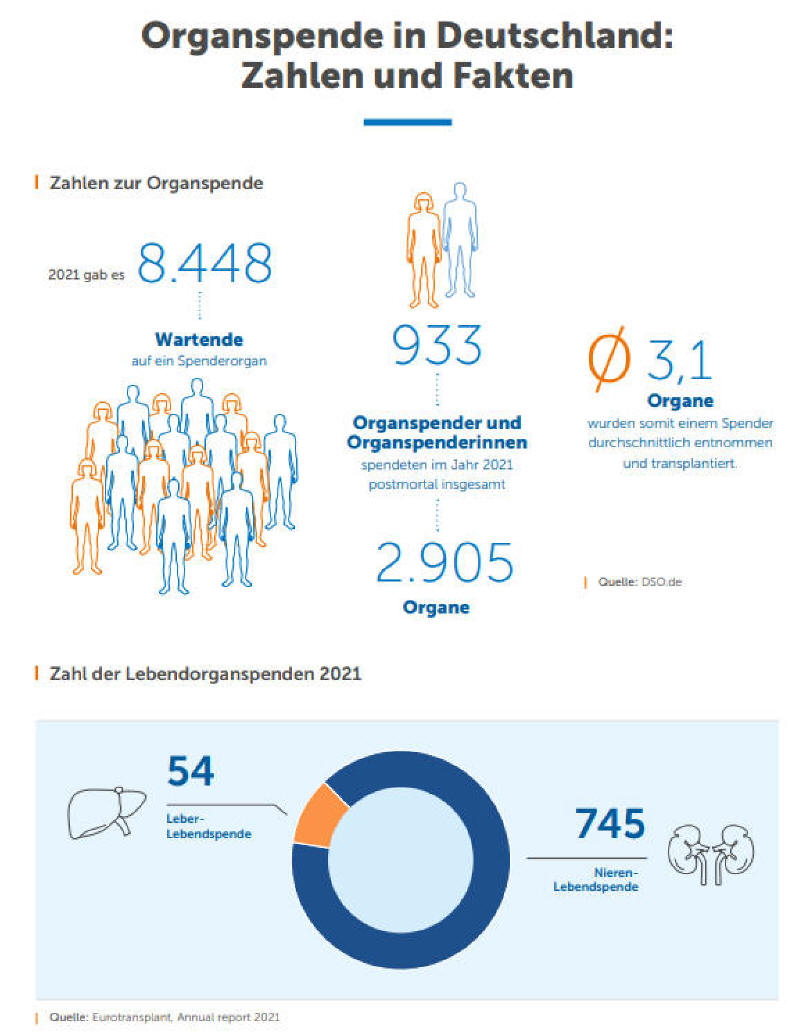 Organspende in Deutschland: Zahlen und Fakten

Zahlen zur Organspende

2021 gab es 8.448

Wartende
auf ein Spenderorgan

933

Organspender und Organspenderinnen
spendeten im Jahr 2021 postmortal insgesamt

2.905
Organe

Ø 3,1
Organe
wurden somit einem Spender durchschnittlich entnommen und transplantiert.

Quelle: DSO.de

Zahl der Lebendorganspenden 2021

54
Leber-Lebendspende

745
Nieren-Lebendspende

Quelle: Eurotransplant, Annual report 2021